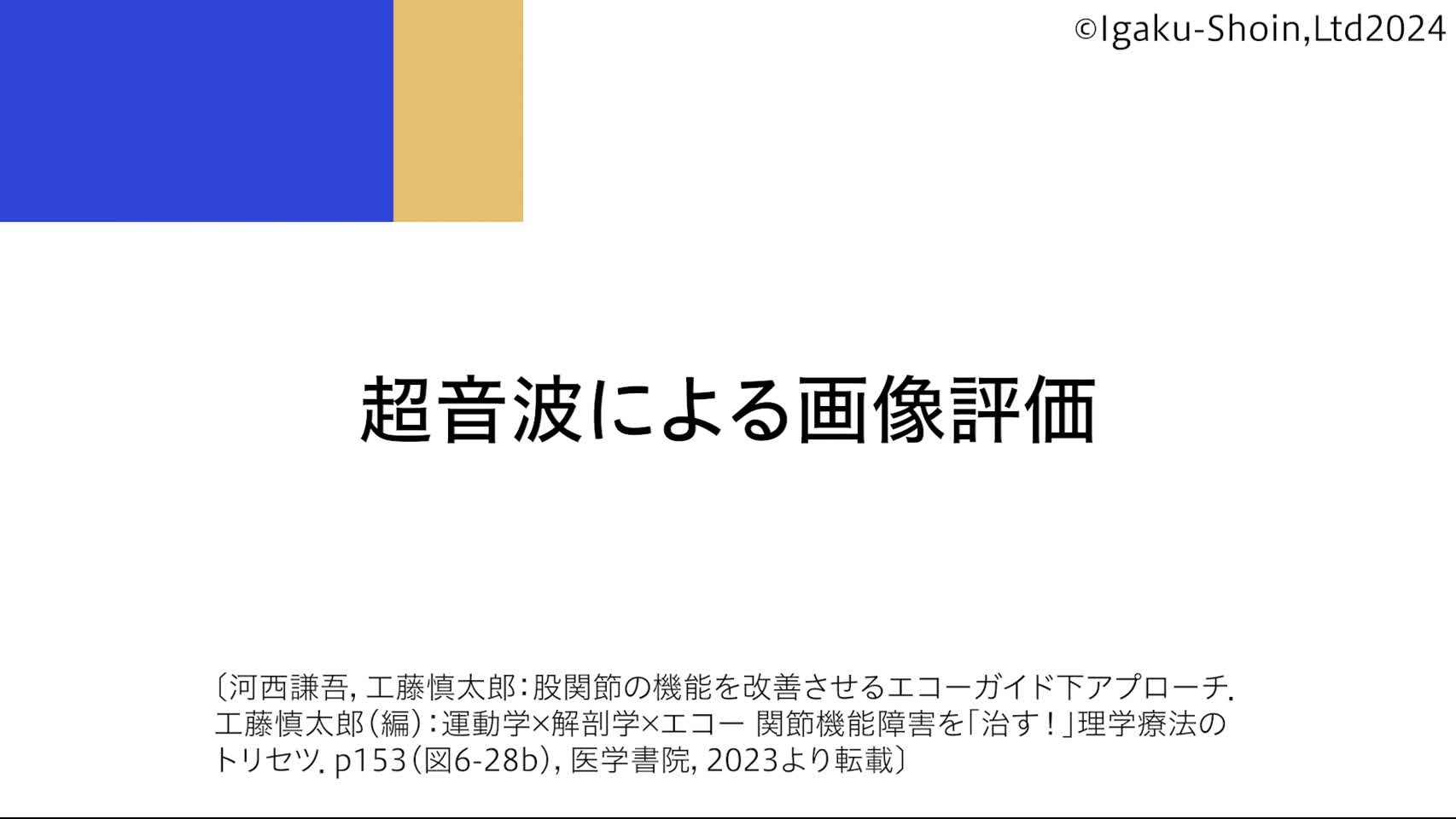 ©Igaku-Shoin,Ltd2024

超音波による画像評価

〔河西謙吾, 工藤慎太郎：股関節の機能を改善させるエコーガイド下アプローチ. 工藤慎太郎（編）：運動学×解剖学×エコー 関節機能障害を「治す！」理学療法のトリセツ. p153（図6-28b）, 医学書院, 2023より転載〕